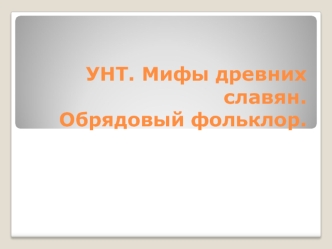 УНТ. Мифы древних славян. Обрядовый фольклор.